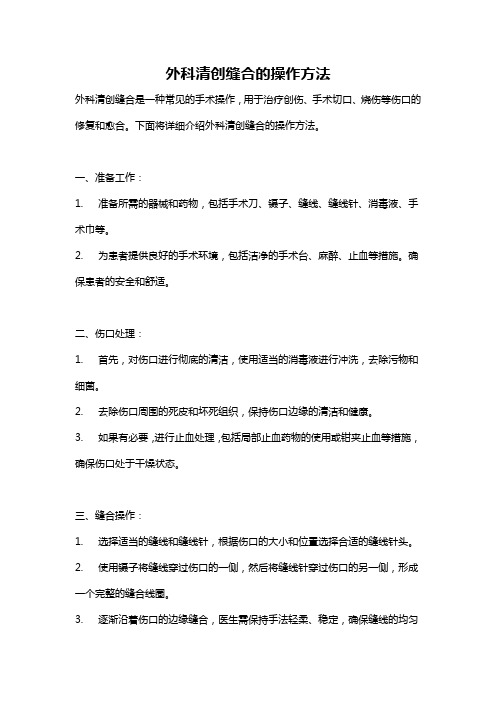 外科清创缝合的操作方法

外科清创缝合是一种常见的手术操作，用于治疗创伤、手术切口、烧伤等伤口的修复和愈合。下面将详细介绍外科清创缝合的操作方法。

一、准备工作：

1. 准备所需的器械和药物，包括手术刀、镊子、缝线、缝线针、消毒液、手术巾等。

2. 为患者提供良好的手术环境，包括洁净的手术台、麻醉、止血等措施。确保患者的安全和舒适。

二、伤口处理：

1. 首先，对伤口进行彻底的清洁，使用适当的消毒液进行冲洗，去除污物和细菌。

2. 去除伤口周围的死皮和坏死组织，保持伤口边缘的清洁和健康。

3. 如果有必要，进行止血处理，包括局部止血药物的使用或钳夹止血等措施，确保伤口处于干燥状态。

三、缝合操作：

1. 选择适当的缝线和缝线针，根据伤口的大小和位置选择合适的缝线针头。

2. 使用镊子将缝线穿过伤口的一侧，然后将缝线针穿过伤口的另一侧，形成一个完整的缝合线圈。

3. 逐渐沿着伤口的边缘缝合，医生需保持手法轻柔、稳定，确保缝线的均匀